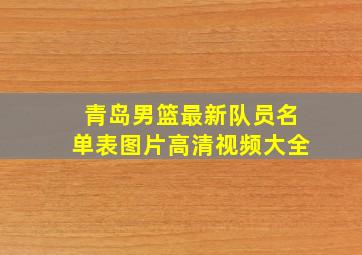 青岛男篮最新队员名单表图片高清视频大全